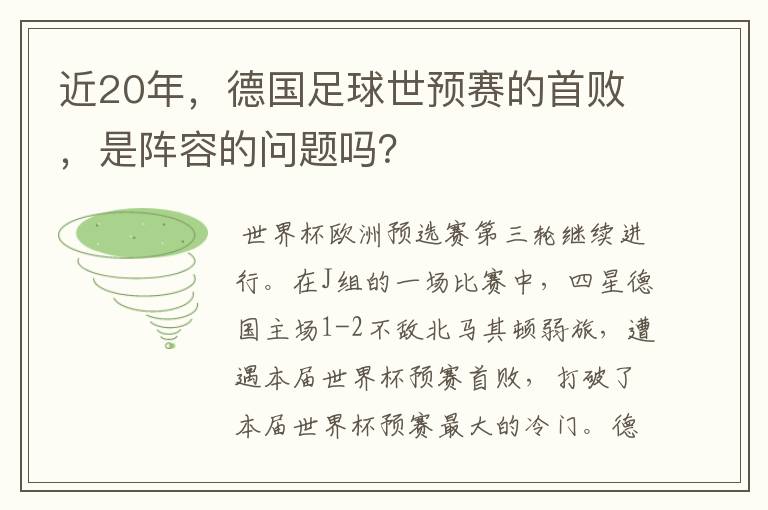 近20年，德国足球世预赛的首败，是阵容的问题吗?

世界杯欧洲预选赛第三轮继续进行。在J组的一场比赛中，四星德国主场1-2不敌北马其顿弱旅，遭遇本届世界杯预赛首败，打破了本届世界杯预赛最大的冷门。德